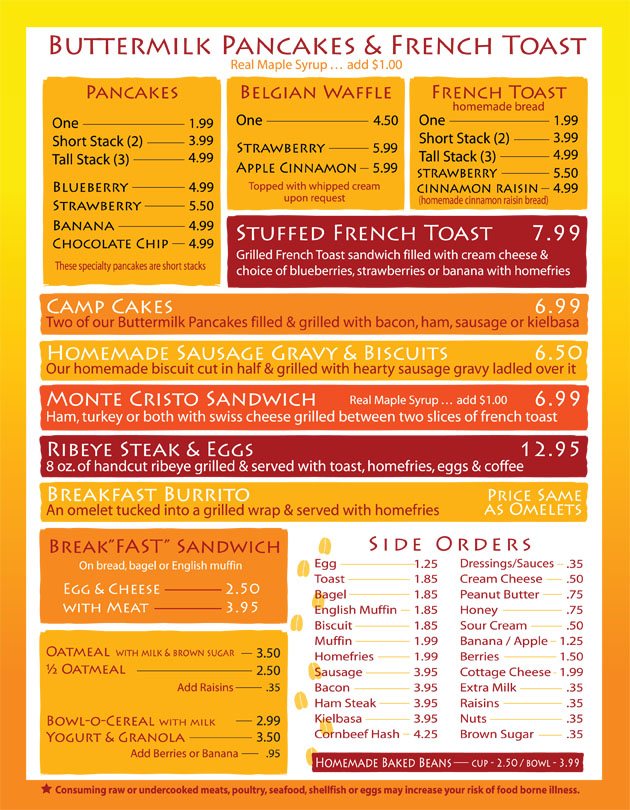 BUTTERMILK PANCAKES & FRENCH TOAST
Real Maple Syrup … add $1.00

PANCAKES
One 1.99
Short Stack (2) 3.99
Tall Stack (3) 4.99
BLUEBERRY 4.99
STRAWBERRY 5.50
BANANA 4.99
CHOCOLATE CHIP 4.99
These specialty pancakes are short stacks

BELGIAN WAFFLE
One 4.50
STRAWBERRY 5.99
APPLE CINNAMON 5.99
Topped with whipped cream upon request

FRENCH TOAST
homemade bread
One 1.99
Short Stack (2) 3.99
Tall Stack (3) 4.99
STRAWBERRY 5.50
CINNAMON RAISIN 4.99
(homemade cinnamon raisin bread)

STUFFED FRENCH TOAST 7.99
Grilled French Toast sandwich filled with cream cheese & choice of blueberries, strawberries or banana with homefries

CAMP CAKES 6.99
Two of our Buttermilk Pancakes filled & grilled with bacon, ham, sausage or kielbasa

HOMEMADE SAUSAGE GRAVY & BISCUITS 6.50
Our homemade biscuit cut in half & grilled with hearty sausage gravy ladled over it

MONTE CRISTO SANDWICH Real Maple Syrup … add $1.00 6.99
Ham, turkey or both with swiss cheese grilled between two slices of french toast

RIBEYE STEAK & EGGS 12.95
8 oz. of handcut ribeye grilled & served with toast, homefries, eggs & coffee

BREAKFAST BURRITO PRICE SAME AS OMELETS
An omelet tucked into a grilled wrap & served with homefries

BREAK"FAST" SANDWICH
On bread, bagel or English muffin
EGG & CHEESE 2.50
WITH MEAT 3.95

OATMEAL WITH MILK & BROWN SUGAR 3.50
½ OATMEAL 2.50
Add Raisins .35
BOWL-O-CEREAL WITH MILK 2.99
YOGURT & GRANOLA 3.50
Add Berries or Banana .95

SIDE ORDERS
Egg 1.25
Toast 1.85
Bagel 1.85
English Muffin 1.85
Biscuit 1.85
Muffin 1.99
Homefries 1.99
Sausage 3.95
Bacon 3.95
Ham Steak 3.95
Kielbasa 3.95
Cornbeef Hash 4.25
Dressings/Sauces .35
Cream Cheese .50
Peanut Butter .75
Honey .75
Sour Cream .50
Banana / Apple 1.25
Berries 1.50
Cottage Cheese 1.99
Extra Milk .35
Raisins .35
Nuts .35
Brown Sugar .35
HOMEMADE BAKED BEANS — CUP - 2.50 / BOWL - 3.99

★ Consuming raw or undercooked meats, poultry, seafood, shellfish or eggs may increase your risk of food borne illness.